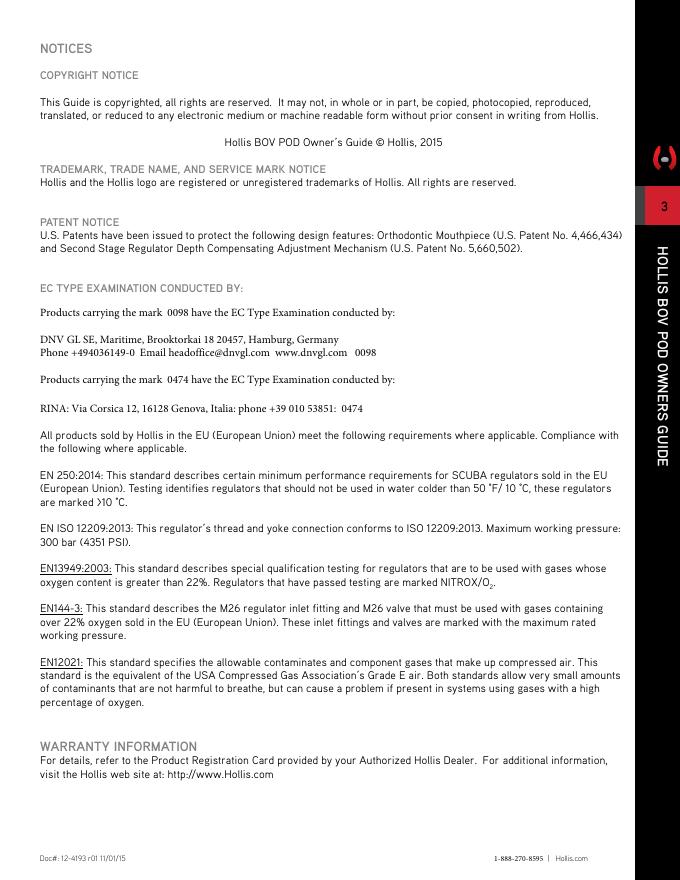 NOTICES

COPYRIGHT NOTICE

This Guide is copyrighted, all rights are reserved. It may not, in whole or in part, be copied, photocopied, reproduced, translated, or reduced to any electronic medium or machine readable form without prior consent in writing from Hollis.

Hollis BOV POD Owner's Guide © Hollis, 2015

TRADEMARK, TRADE NAME, AND SERVICE MARK NOTICE
Hollis and the Hollis logo are registered or unregistered trademarks of Hollis. All rights are reserved.

PATENT NOTICE
U.S. Patents have been issued to protect the following design features: Orthodontic Mouthpiece (U.S. Patent No. 4,466,434) and Second Stage Regulator Depth Compensating Adjustment Mechanism (U.S. Patent No. 5,660,502).

EC TYPE EXAMINATION CONDUCTED BY:

Products carrying the mark 0098 have the EC Type Examination conducted by:

DNV GL SE, Maritime, Brooktorkai 18 20457, Hamburg, Germany
Phone +494036149-0 Email headoffice@dnvgl.com www.dnvgl.com 0098

Products carrying the mark 0474 have the EC Type Examination conducted by:

RINA: Via Corsica 12, 16128 Genova, Italia: phone +39 010 53851: 0474

All products sold by Hollis in the EU (European Union) meet the following requirements where applicable. Compliance with the following where applicable.

EN 250:2014: This standard describes certain minimum performance requirements for SCUBA regulators sold in the EU (European Union). Testing identifies regulators that should not be used in water colder than 50 °F/ 10 °C, these regulators are marked >10 °C.

EN ISO 12209:2013: This regulator's thread and yoke connection conforms to ISO 12209:2013. Maximum working pressure: 300 bar (4351 PSI).

EN13949:2003: This standard describes special qualification testing for regulators that are to be used with gases whose oxygen content is greater than 22%. Regulators that have passed testing are marked NITROX/$O_2$.

EN144-3: This standard describes the M26 regulator inlet fitting and M26 valve that must be used with gases containing over 22% oxygen sold in the EU (European Union). These inlet fittings and valves are marked with the maximum rated working pressure.

EN12021: This standard specifies the allowable contaminates and component gases that make up compressed air. This standard is the equivalent of the USA Compressed Gas Association's Grade E air. Both standards allow very small amounts of contaminants that are not harmful to breathe, but can cause a problem if present in systems using gases with a high percentage of oxygen.

WARRANTY INFORMATION
For details, refer to the Product Registration Card provided by your Authorized Hollis Dealer. For additional information, visit the Hollis web site at: http://www.Hollis.com

Doc#: 12-4193 r01 11/01/15

1-888-270-8595 | Hollis.com

3

HOLLIS BOV POD OWNERS GUIDE